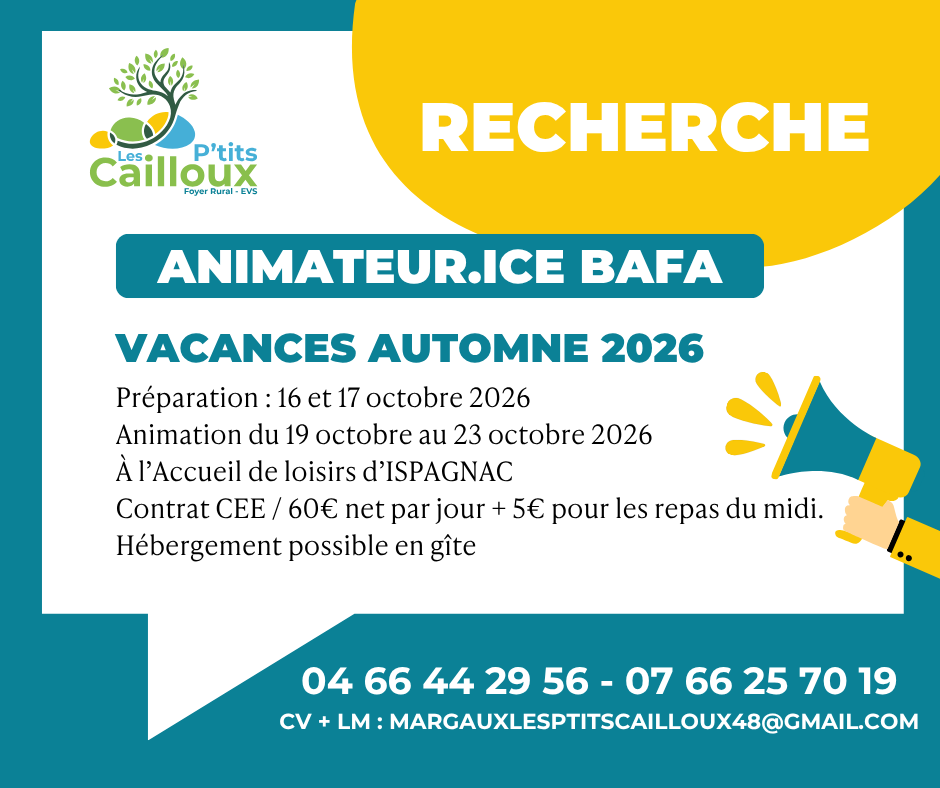 Les P'tits Cailloux
Foyer Rural - EVS

RECHERCHE

ANIMATEUR.ICE BAFA

VACANCES AUTOMNE 2026

Préparation : 16 et 17 octobre 2026
Animation du 19 octobre au 23 octobre 2026
À l'Accueil de loisirs d'ISPAGNAC
Contrat CEE / 60€ net par jour + 5€ pour les repas du midi.
Hébergement possible en gîte

04 66 44 29 56 - 07 66 25 70 19
CV + LM : MARGAUXLESPTITSCAILLOUX48@GMAIL.COM